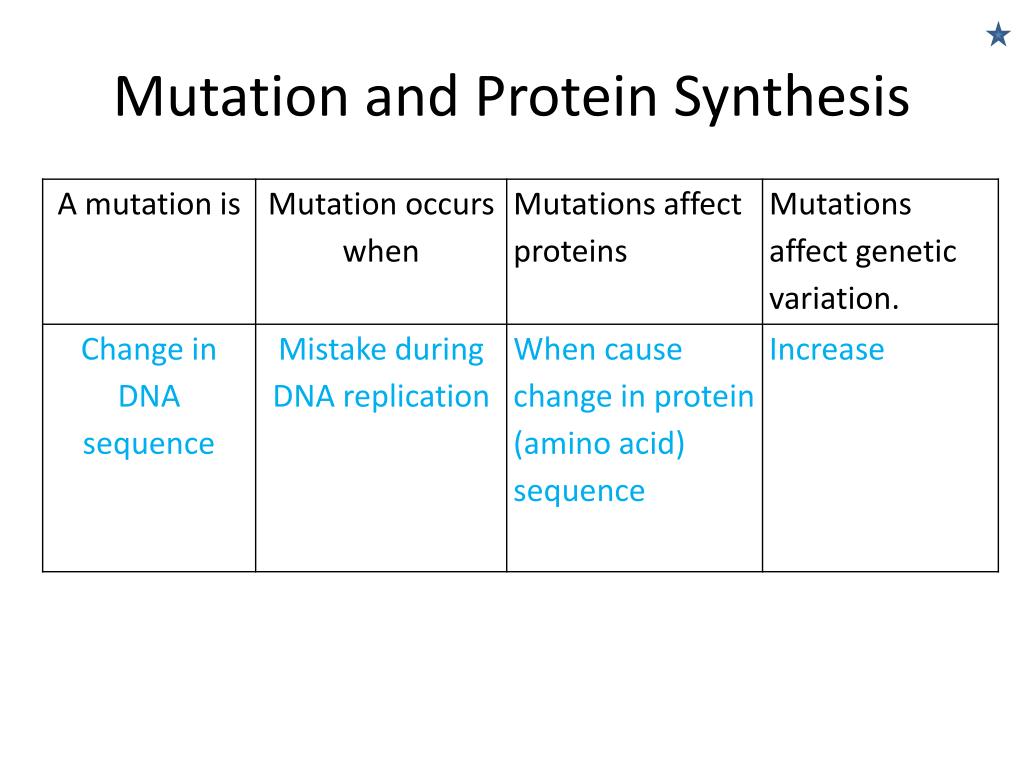 Mutation and Protein Synthesis

| A mutation is | Mutation occurs when | Mutations affect proteins | Mutations affect genetic variation. |
|---|---|---|---|
| Change in DNA sequence | Mistake during DNA replication | When cause change in protein (amino acid) sequence | Increase |